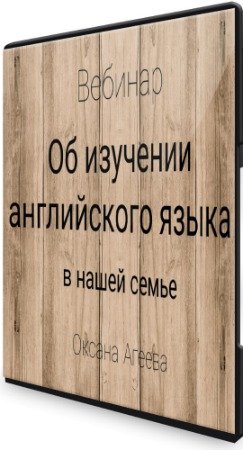 Вебинар

Об изучении английского языка

в нашей семье

Оксана Агеева